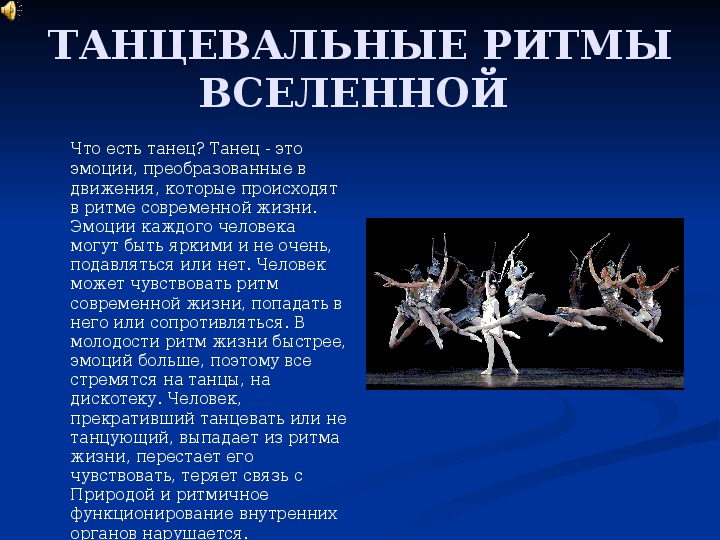 ТАНЦЕВАЛЬНЫЕ РИТМЫ ВСЕЛЕННОЙ

Что есть танец? Танец - это эмоции, преобразованные в движения, которые происходят в ритме современной жизни. Эмоции каждого человека могут быть яркими и не очень, подавляться или нет. Человек может чувствовать ритм современной жизни, попадать в него или сопротивляться. В молодости ритм жизни быстрее, эмоций больше, поэтому все стремятся на танцы, на дискотеку. Человек, прекративший танцевать или не танцующий, выпадает из ритма жизни, перестает его чувствовать, теряет связь с Природой и ритмичное функционирование внутренних органов нарушается.